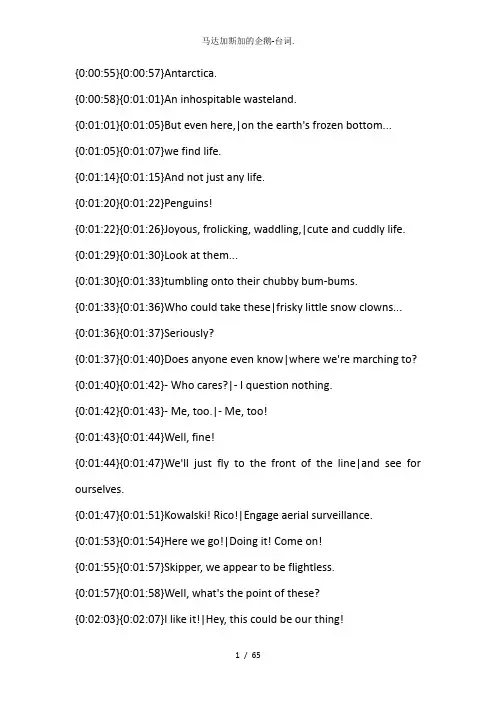 马达加斯加的企鹅-台词.

{0:00:55}{0:00:57}Antarctica.

{0:00:58}{0:01:01}An inhospitable wasteland.

{0:01:01}{0:01:05}But even here,|on the earth's frozen bottom...

{0:01:05}{0:01:07}we find life.

{0:01:14}{0:01:15}And not just any life.

{0:01:20}{0:01:22}Penguins!

{0:01:22}{0:01:26}Joyous, frolicking, waddling,|cute and cuddly life.

{0:01:29}{0:01:30}Look at them...

{0:01:30}{0:01:33}tumbling onto their chubby bum-bums.

{0:01:33}{0:01:36}Who could take these|frisky little snow clowns...

{0:01:36}{0:01:37}Seriously?

{0:01:37}{0:01:40}Does anyone even know|where we're marching to?

{0:01:40}{0:01:42}- Who cares?|- I question nothing.

{0:01:42}{0:01:43}- Me, too.|- Me, too!

{0:01:43}{0:01:44}Well, fine!

{0:01:44}{0:01:47}We'll just fly to the front of the line|and see for ourselves.

{0:01:47}{0:01:51}Kowalski! Rico!|Engage aerial surveillance.

{0:01:53}{0:01:54}Here we go!|Doing it! Come on!

{0:01:55}{0:01:57}Skipper, we appear to be flightless.

{0:01:57}{0:01:58}Well, what's the point of these?

{0:02:03}{0:02:07}I like it!|Hey, this could be our thing!

1 / 65